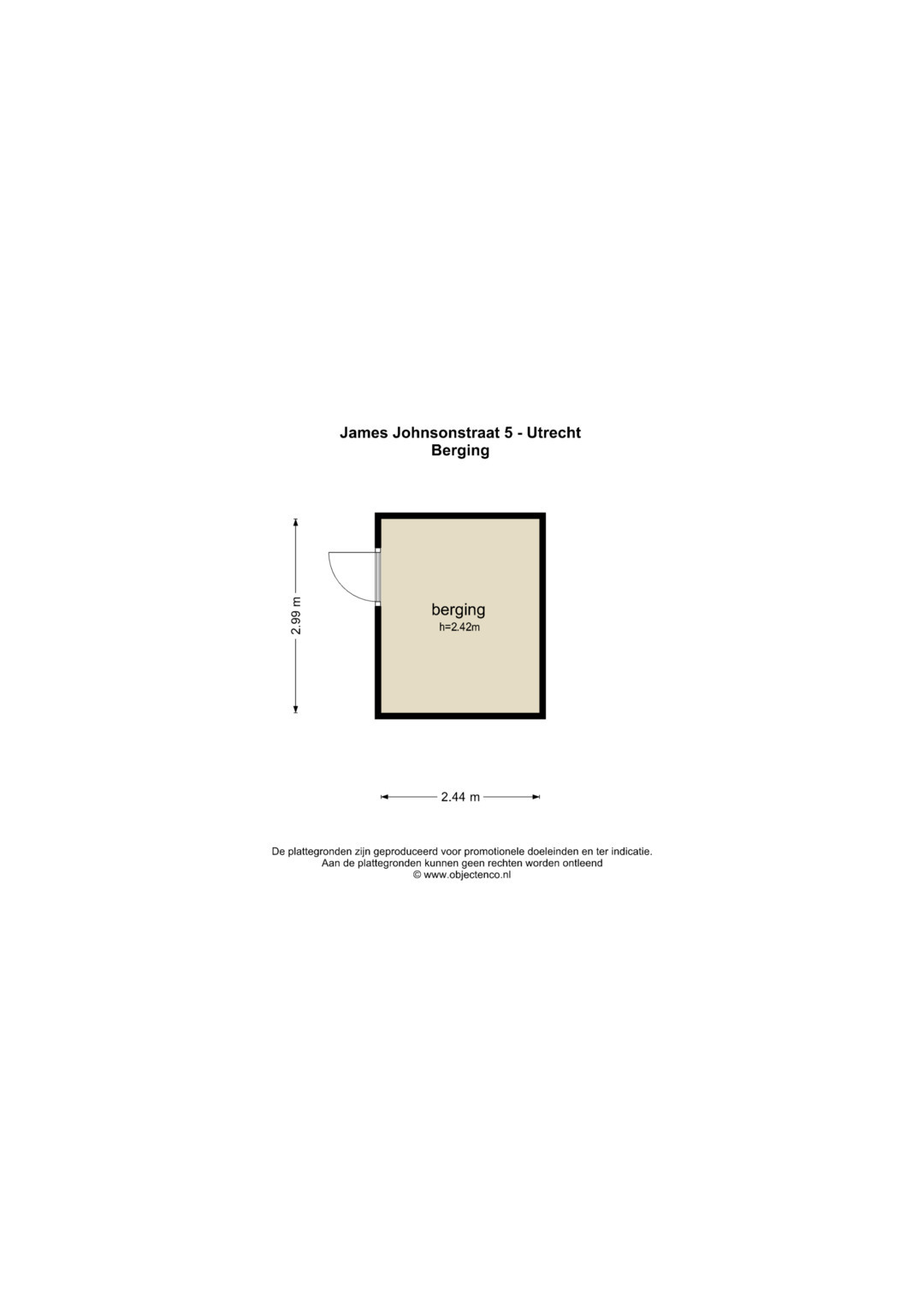 James Johnsonstraat 5 - Utrecht
Berging

2.99 m

berging
h=2.42m

2.44 m

De plattegronden zijn geproduceerd voor promotionele doeleinden en ter indicatie.
Aan de plattegronden kunnen geen rechten worden ontleend
© www.objectenco.nl